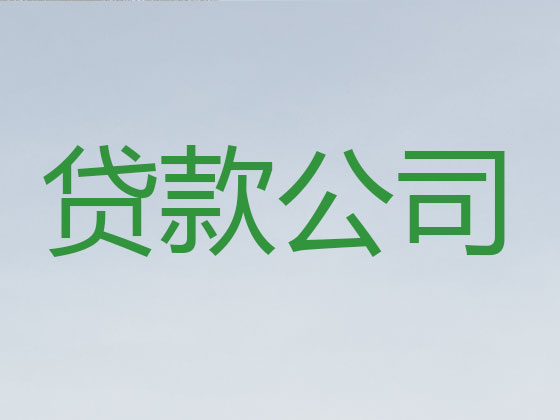 贷款公司